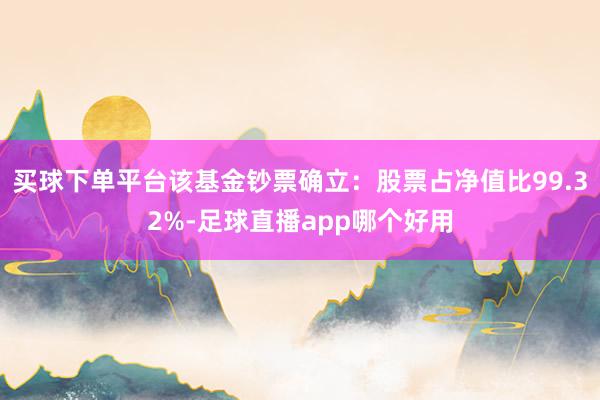 买球下单平台该基金钞票确立：股票占净值比99.32%-足球直播app哪个好用